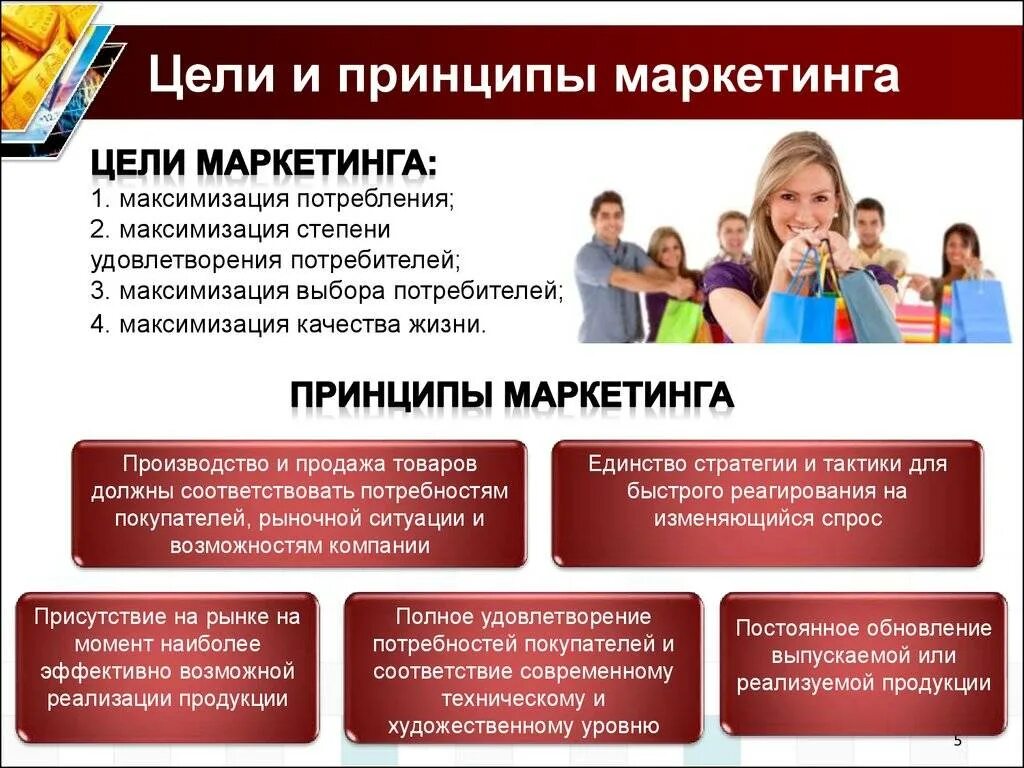 Цели и принципы маркетинга

ЦЕЛИ МАРКЕТИНГА:
1. максимизация потребления;
2. максимизация степени удовлетворения потребителей;
3. максимизация выбора потребителей;
4. максимизация качества жизни.

ПРИНЦИПЫ МАРКЕТИНГА

Производство и продажа товаров должны соответствовать потребностям покупателей, рыночной ситуации и возможностям компании

Единство стратегии и тактики для быстрого реагирования на изменяющийся спрос

Присутствие на рынке на момент наиболее эффективно возможной реализации продукции

Полное удовлетворение потребностей покупателей и соответствие современному техническому и художественному уровню

Постоянное обновление выпускаемой или реализуемой продукции

5